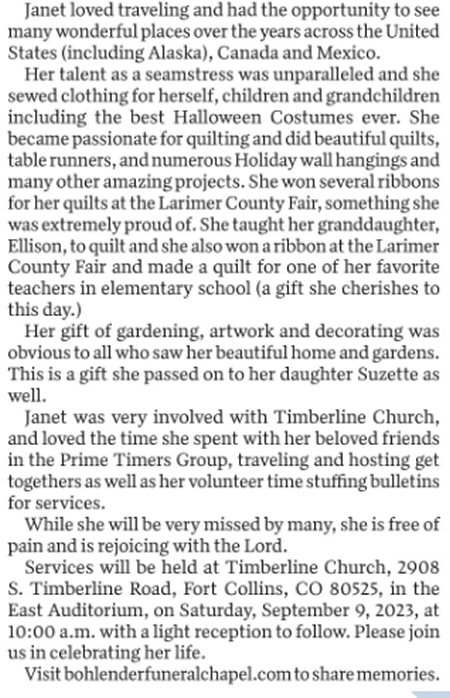 Janet loved traveling and had the opportunity to see many wonderful places over the years across the United States (including Alaska), Canada and Mexico.

Her talent as a seamstress was unparalleled and she sewed clothing for herself, children and grandchildren including the best Halloween Costumes ever. She became passionate for quilting and did beautiful quilts, table runners, and numerous Holiday wall hangings and many other amazing projects. She won several ribbons for her quilts at the Larimer County Fair, something she was extremely proud of. She taught her granddaughter, Ellison, to quilt and she also won a ribbon at the Larimer County Fair and made a quilt for one of her favorite teachers in elementary school (a gift she cherishes to this day.)

Her gift of gardening, artwork and decorating was obvious to all who saw her beautiful home and gardens. This is a gift she passed on to her daughter Suzette as well.

Janet was very involved with Timberline Church, and loved the time she spent with her beloved friends in the Prime Timers Group, traveling and hosting get togethers as well as her volunteer time stuffing bulletins for services.

While she will be very missed by many, she is free of pain and is rejoicing with the Lord.

Services will be held at Timberline Church, 2908 S. Timberline Road, Fort Collins, CO 80525, in the East Auditorium, on Saturday, September 9, 2023, at 10:00 a.m. with a light reception to follow. Please join us in celebrating her life.

Visit bohlenderfuneralchapel.com to share memories.